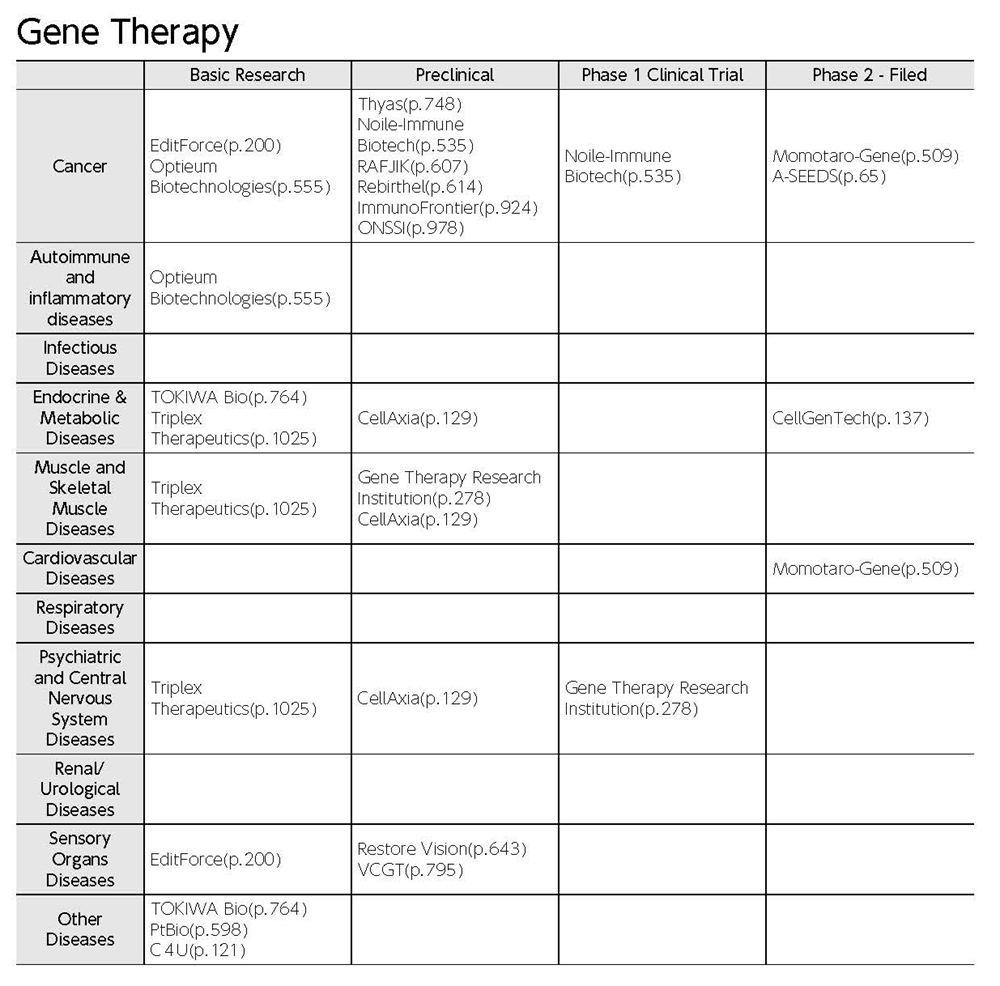 Gene Therapy

| | Basic Research | Preclinical | Phase 1 Clinical Trial | Phase 2 - Filed |
|---|---|---|---|---|
| Cancer | EditForce(p.200) Optieum Biotechnologies(p.555) | Thyas(p.748) Noile-Immune Biotech(p.535) RAFJIK(p.607) Rebirthel(p.614) ImmunoFrontier(p.924) ONSSI(p.978) | Noile-Immune Biotech(p.535) | Momotaro-Gene(p.509) A-SEEDS(p.65) |
| Autoimmune and inflammatory diseases | Optieum Biotechnologies(p.555) | | | |
| Infectious Diseases | | | | |
| Endocrine & Metabolic Diseases | TOKIWA Bio(p.764) Triplex Therapeutics(p.1025) | CellAxia(p.129) | | CellGenTech(p.137) |
| Muscle and Skeletal Muscle Diseases | Triplex Therapeutics(p.1025) | Gene Therapy Research Institution(p.278) CellAxia(p.129) | | |
| Cardiovascular Diseases | | | | Momotaro-Gene(p.509) |
| Respiratory Diseases | | | | |
| Psychiatric and Central Nervous System Diseases | Triplex Therapeutics(p.1025) | CellAxia(p.129) | Gene Therapy Research Institution(p.278) | |
| Renal/ Urological Diseases | | | | |
| Sensory Organs Diseases | EditForce(p.200) | Restore Vision(p.643) VCGT(p.795) | | |
| Other Diseases | TOKIWA Bio(p.764) PtBio(p.598) C4U(p.121) | | | |